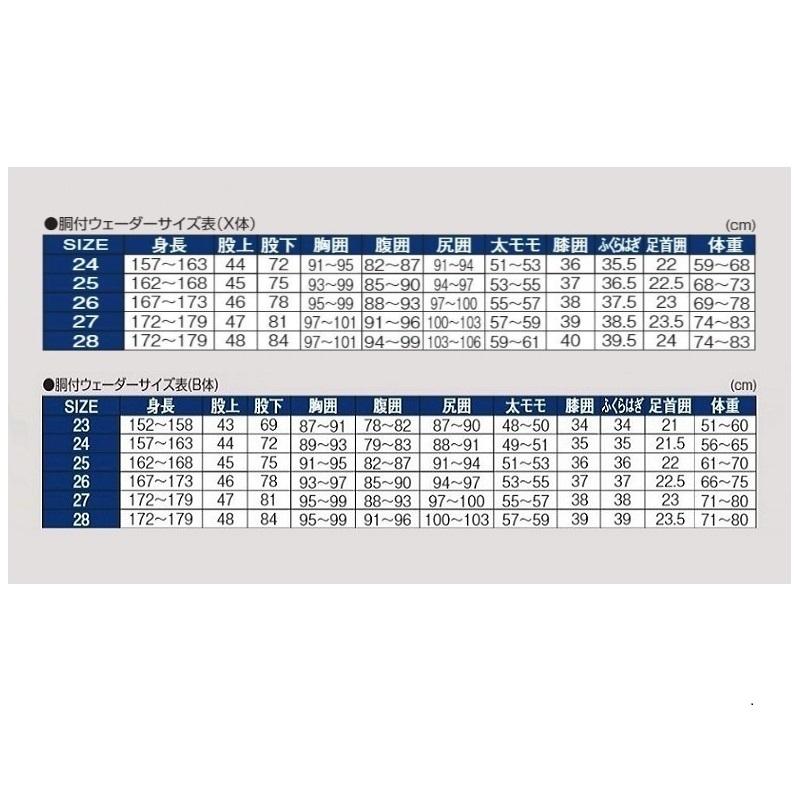 ●胴付ウェーダーサイズ表(X体)

(cm)

| SIZE | 身長 | 股上 | 股下 | 胸囲 | 腹囲 | 尻囲 | 太モモ | 膝囲 | ふくらはぎ | 足首囲 | 体重 |
|---|---|---|---|---|---|---|---|---|---|---|---|
| 24 | 157～163 | 44 | 72 | 91～95 | 82～87 | 91～94 | 51～53 | 36 | 35.5 | 22 | 59～68 |
| 25 | 162～168 | 45 | 75 | 93～99 | 85～90 | 94～97 | 53～55 | 37 | 36.5 | 22.5 | 68～73 |
| 26 | 167～173 | 46 | 78 | 95～99 | 88～93 | 97～100 | 55～57 | 38 | 37.5 | 23 | 69～78 |
| 27 | 172～179 | 47 | 81 | 97～101 | 91～96 | 100～103 | 57～59 | 39 | 38.5 | 23.5 | 74～83 |
| 28 | 172～179 | 48 | 84 | 97～101 | 94～99 | 103～106 | 59～61 | 40 | 39.5 | 24 | 74～83 |

●胴付ウェーダーサイズ表(B体)

(cm)

| SIZE | 身長 | 股上 | 股下 | 胸囲 | 腹囲 | 尻囲 | 太モモ | 膝囲 | ふくらはぎ | 足首囲 | 体重 |
|---|---|---|---|---|---|---|---|---|---|---|---|
| 23 | 152～158 | 43 | 69 | 87～91 | 78～82 | 87～90 | 48～50 | 34 | 34 | 21 | 51～60 |
| 24 | 157～163 | 44 | 72 | 89～93 | 79～83 | 88～91 | 49～51 | 35 | 35 | 21.5 | 56～65 |
| 25 | 162～168 | 45 | 75 | 91～95 | 82～87 | 91～94 | 51～53 | 36 | 36 | 22 | 61～70 |
| 26 | 167～173 | 46 | 78 | 93～97 | 85～90 | 94～97 | 53～55 | 37 | 37 | 22.5 | 66～75 |
| 27 | 172～179 | 47 | 81 | 95～99 | 88～93 | 97～100 | 55～57 | 38 | 38 | 23 | 71～80 |
| 28 | 172～179 | 48 | 84 | 95～99 | 91～96 | 100～103 | 57～59 | 39 | 39 | 23.5 | 71～80 |